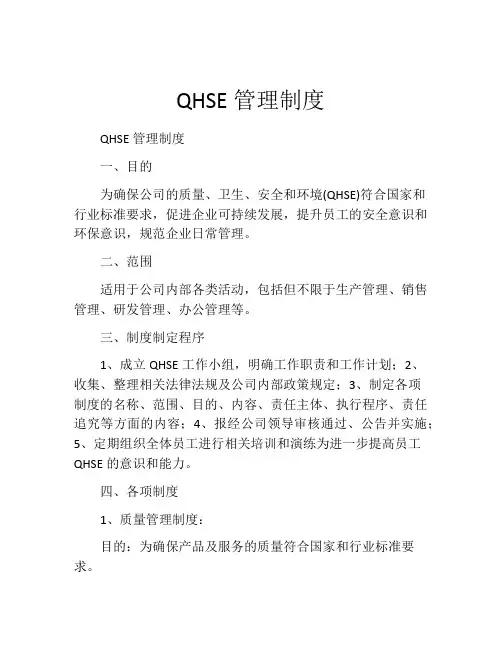 QHSE 管理制度

QHSE 管理制度

一、目的

为确保公司的质量、卫生、安全和环境(QHSE)符合国家和行业标准要求，促进企业可持续发展，提升员工的安全意识和环保意识，规范企业日常管理。

二、范围

适用于公司内部各类活动，包括但不限于生产管理、销售管理、研发管理、办公管理等。

三、制度制定程序

1、成立 QHSE 工作小组，明确工作职责和工作计划；2、收集、整理相关法律法规及公司内部政策规定；3、制定各项制度的名称、范围、目的、内容、责任主体、执行程序、责任追究等方面的内容；4、报经公司领导审核通过、公告并实施；5、定期组织全体员工进行相关培训和演练为进一步提高员工 QHSE 的意识和能力。

四、各项制度

1、质量管理制度：

目的：为确保产品及服务的质量符合国家和行业标准要求。